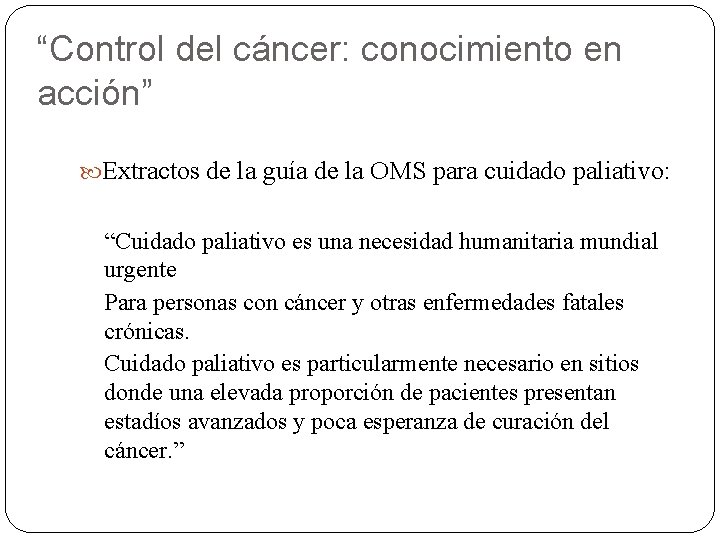 “Control del cáncer: conocimiento en acción”

Extractos de la guía de la OMS para cuidado paliativo:

“Cuidado paliativo es una necesidad humanitaria mundial urgente

Para personas con cáncer y otras enfermedades fatales crónicas.

Cuidado paliativo es particularmente necesario en sitios donde una elevada proporción de pacientes presentan estadíos avanzados y poca esperanza de curación del cáncer.”